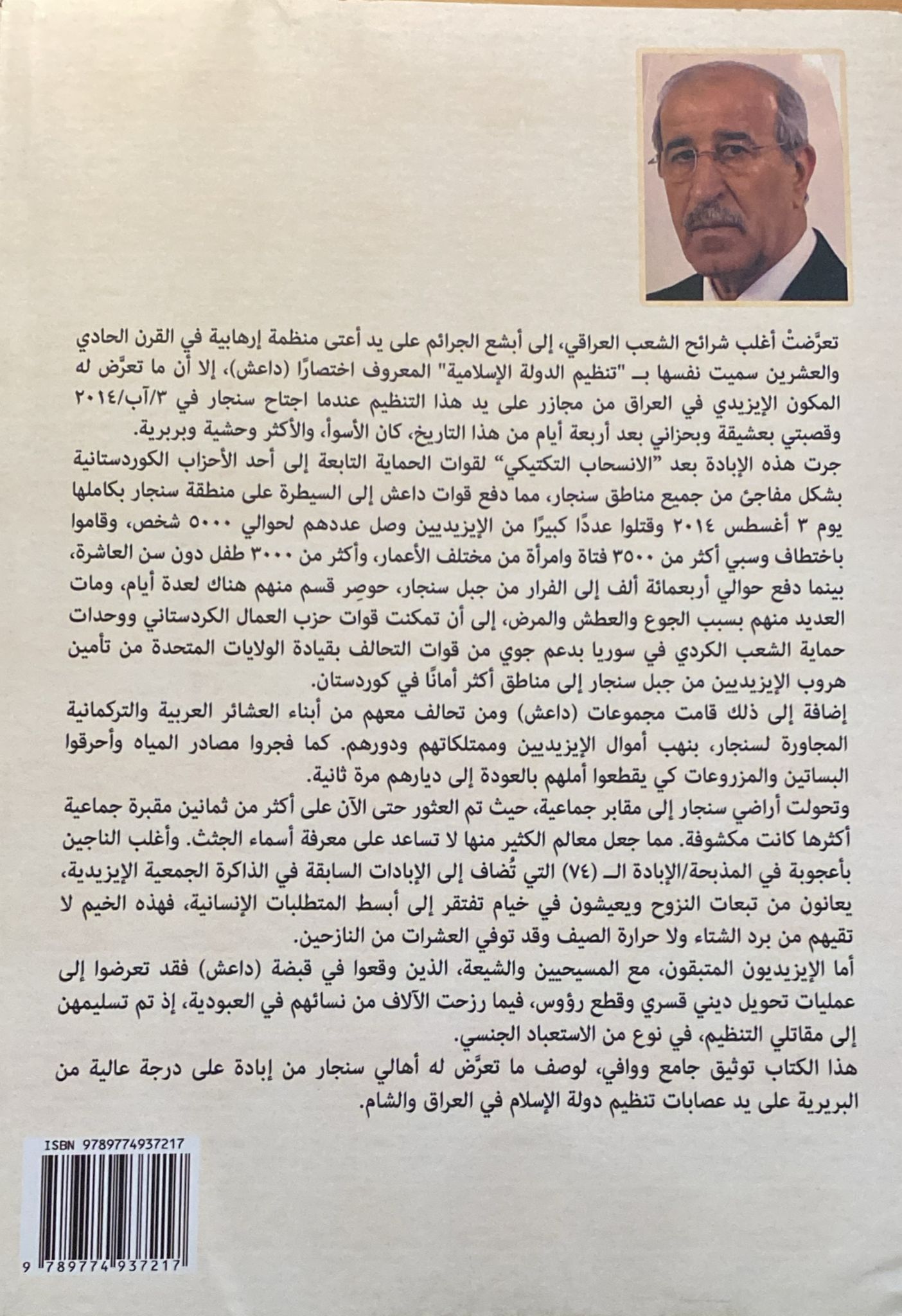 تعرَّضتْ أغلب شرائح الشعب العراقي، إلى أبشع الجرائم على يد أعتى منظمة إرهابية في القرن الحادي والعشرين سميت نفسها بـ "تنظيم الدولة الإسلامية" المعروف اختصارًا (داعش)، إلا أن ما تعرَّض له المكون الإيزيدي في العراق من مجازر على يد هذا التنظيم عندما اجتاح سنجار في ٣/آب/٢٠١٤ وقصبتي بعشيقة وبحزاني بعد أربعة أيام من هذا التاريخ، كان الأسوأ، والأكثر وحشية وبربرية.
جرت هذه الإبادة بعد "الانسحاب التكتيكي" لقوات الحماية التابعة إلى أحد الأحزاب الكوردستانية بشكل مفاجئ من جميع مناطق سنجار، مما دفع قوات داعش إلى السيطرة على منطقة سنجار بكاملها يوم ٣ أغسطس ٢٠١٤ وقتلوا عددًا كبيرًا من الإيزيديين وصل عددهم لحوالي ٥٠٠٠ شخص، وقاموا باختطاف وسبي أكثر من ٣٥٠٠ فتاة وامرأة من مختلف الأعمار، وأكثر من ٣٠٠٠ طفل دون سن العاشرة، بينما دفع حوالي أربعمائة ألف إلى الفرار من جبل سنجار، حوصِر قسم منهم هناك لعدة أيام، ومات العديد منهم بسبب الجوع والعطش والمرض، إلى أن تمكنت قوات حزب العمال الكردستاني ووحدات حماية الشعب الكردي في سوريا بدعم جوي من قوات التحالف بقيادة الولايات المتحدة من تأمين هروب الإيزيديين من جبل سنجار إلى مناطق أكثر أمانًا في كوردستان.
إضافة إلى ذلك قامت مجموعات (داعش) ومن تحالف معهم من أبناء العشائر العربية والتركمانية المجاورة لسنجار، بنهب أموال الإيزيديين وممتلكاتهم ودورهم. كما فجروا مصادر المياه وأحرقوا البساتين والمزروعات كي يقطعوا أملهم بالعودة إلى ديارهم مرة ثانية.
وتحولت أراضي سنجار إلى مقابر جماعية، حيث تم العثور حتى الآن على أكثر من ثمانين مقبرة جماعية أكثرها كانت مكشوفة. مما جعل معالم الكثير منها لا تساعد على معرفة أسماء الجثث. وأغلب الناجين بأعجوبة في المذبحة/الإبادة الـ (٧٤) التي تُضاف إلى الإبادات السابقة في الذاكرة الجمعية الإيزيدية، يعانون من تبعات النزوح ويعيشون في خيام تفتقر إلى أبسط المتطلبات الإنسانية، فهذه الخيم لا تقيهم من برد الشتاء ولا حرارة الصيف وقد توفي العشرات من النازحين.
أما الإيزيديون المتبقون، مع المسيحيين والشيعة، الذين وقعوا في قبضة (داعش) فقد تعرضوا إلى عمليات تحويل ديني قسري وقطع رؤوس، فيما رزحت الآلاف من نسائهم في العبودية، إذ تم تسليمهن إلى مقاتلي التنظيم، في نوع من الاستعباد الجنسي.
هذا الكتاب توثيق جامع ووافي، لوصف ما تعرَّض له أهالي سنجار من إبادة على درجة عالية من البربرية على يد عصابات تنظيم دولة الإسلام في العراق والشام.

ISBN 9789774937217
9 789774 937217